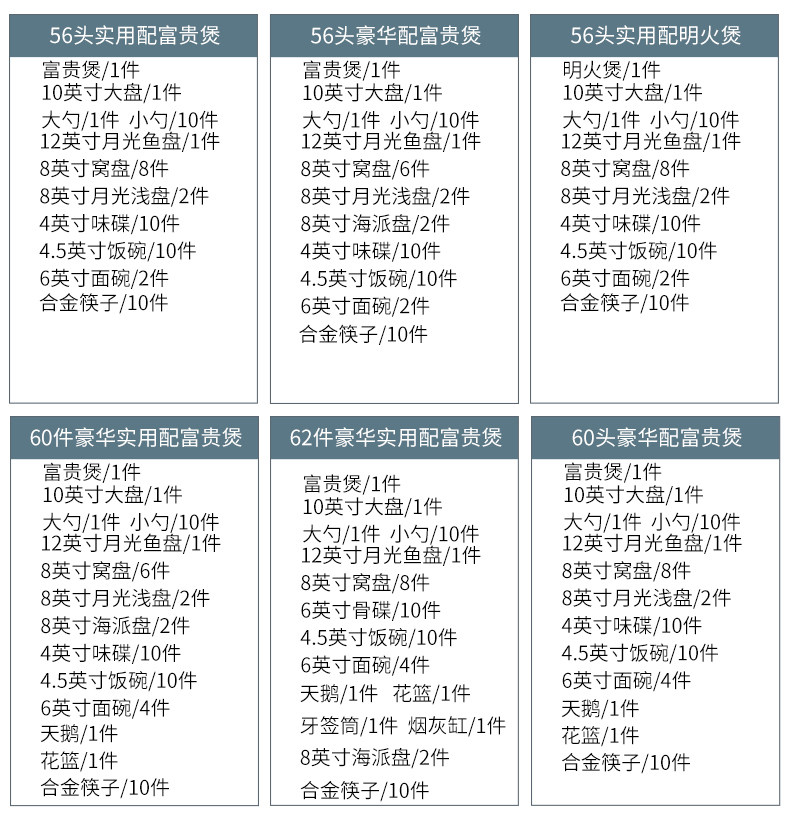 56头实用配富贵煲

富贵煲/1件
10英寸大盘/1件
大勺/1件 小勺/10件
12英寸月光鱼盘/1件
8英寸窝盘/8件
8英寸月光浅盘/2件
4英寸味碟/10件
4.5英寸饭碗/10件
6英寸面碗/2件
合金筷子/10件

56头豪华配富贵煲

富贵煲/1件
10英寸大盘/1件
大勺/1件 小勺/10件
12英寸月光鱼盘/1件
8英寸窝盘/6件
8英寸月光浅盘/2件
8英寸海派盘/2件
4英寸味碟/10件
4.5英寸饭碗/10件
6英寸面碗/2件
合金筷子/10件

56头实用配明火煲

明火煲/1件
10英寸大盘/1件
大勺/1件 小勺/10件
12英寸月光鱼盘/1件
8英寸窝盘/8件
8英寸月光浅盘/2件
4英寸味碟/10件
4.5英寸饭碗/10件
6英寸面碗/2件
合金筷子/10件

60件豪华实用配富贵煲

富贵煲/1件
10英寸大盘/1件
大勺/1件 小勺/10件
12英寸月光鱼盘/1件
8英寸窝盘/6件
8英寸月光浅盘/2件
8英寸海派盘/2件
4英寸味碟/10件
4.5英寸饭碗/10件
6英寸面碗/4件
天鹅/1件
花篮/1件
合金筷子/10件

62件豪华实用配富贵煲

富贵煲/1件
10英寸大盘/1件
大勺/1件 小勺/10件
12英寸月光鱼盘/1件
8英寸窝盘/8件
6英寸骨碟/10件
4.5英寸饭碗/10件
6英寸面碗/4件
天鹅/1件 花篮/1件
牙签筒/1件 烟灰缸/1件
8英寸海派盘/2件
合金筷子/10件

60头豪华配富贵煲

富贵煲/1件
10英寸大盘/1件
大勺/1件 小勺/10件
12英寸月光鱼盘/1件
8英寸窝盘/8件
8英寸月光浅盘/2件
4英寸味碟/10件
4.5英寸饭碗/10件
6英寸面碗/4件
天鹅/1件
花篮/1件
合金筷子/10件